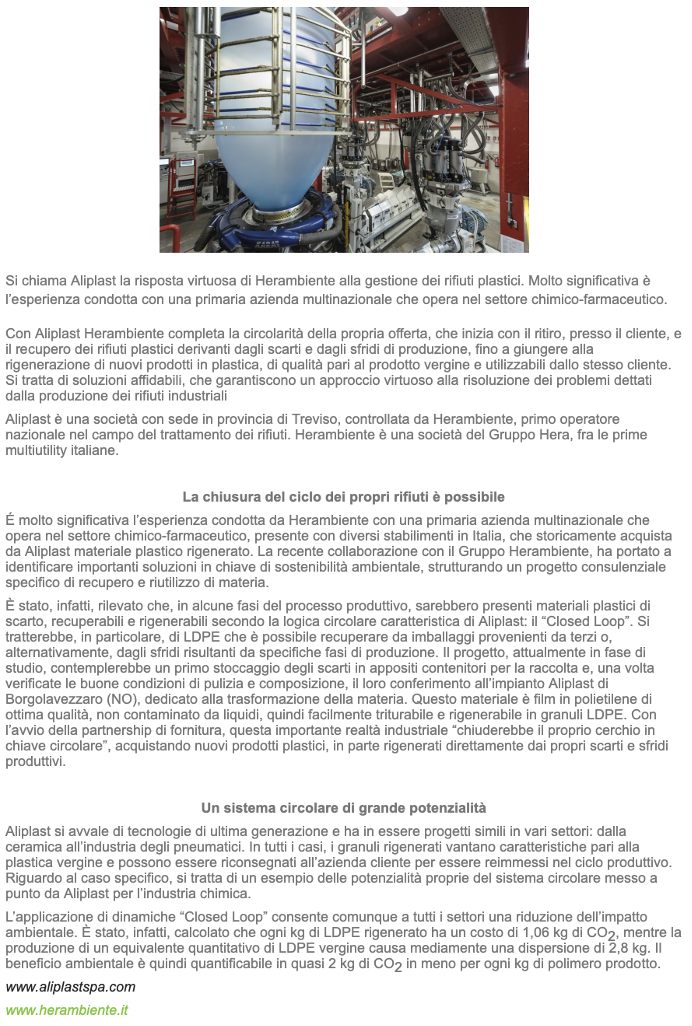 Si chiama Aliplast la risposta virtuosa di Herambiente alla gestione dei rifiuti plastici. Molto significativa è l'esperienza condotta con una primaria azienda multinazionale che opera nel settore chimico-farmaceutico.

Con Aliplast Herambiente completa la circolarità della propria offerta, che inizia con il ritiro, presso il cliente, e il recupero dei rifiuti plastici derivanti dagli scarti e dagli sfridi di produzione, fino a giungere alla rigenerazione di nuovi prodotti in plastica, di qualità pari al prodotto vergine e utilizzabili dallo stesso cliente. Si tratta di soluzioni affidabili, che garantiscono un approccio virtuoso alla risoluzione dei problemi dettati dalla produzione dei rifiuti industriali

Aliplast è una società con sede in provincia di Treviso, controllata da Herambiente, primo operatore nazionale nel campo del trattamento dei rifiuti. Herambiente è una società del Gruppo Hera, fra le prime multiutility italiane.

La chiusura del ciclo dei propri rifiuti è possibile

É molto significativa l'esperienza condotta da Herambiente con una primaria azienda multinazionale che opera nel settore chimico-farmaceutico, presente con diversi stabilimenti in Italia, che storicamente acquista da Aliplast materiale plastico rigenerato. La recente collaborazione con il Gruppo Herambiente, ha portato a identificare importanti soluzioni in chiave di sostenibilità ambientale, strutturando un progetto consulenziale specifico di recupero e riutilizzo di materia.

È stato, infatti, rilevato che, in alcune fasi del processo produttivo, sarebbero presenti materiali plastici di scarto, recuperabili e rigenerabili secondo la logica circolare caratteristica di Aliplast: il "Closed Loop". Si tratterebbe, in particolare, di LDPE che è possibile recuperare da imballaggi provenienti da terzi o, alternativamente, dagli sfridi risultanti da specifiche fasi di produzione. Il progetto, attualmente in fase di studio, contemplerebbe un primo stoccaggio degli scarti in appositi contenitori per la raccolta e, una volta verificate le buone condizioni di pulizia e composizione, il loro conferimento all'impianto Aliplast di Borgolavezzaro (NO), dedicato alla trasformazione della materia. Questo materiale è film in polietilene di ottima qualità, non contaminato da liquidi, quindi facilmente triturabile e rigenerabile in granuli LDPE. Con l'avvio della partnership di fornitura, questa importante realtà industriale "chiuderebbe il proprio cerchio in chiave circolare", acquistando nuovi prodotti plastici, in parte rigenerati direttamente dai propri scarti e sfridi produttivi.

Un sistema circolare di grande potenzialità

Aliplast si avvale di tecnologie di ultima generazione e ha in essere progetti simili in vari settori: dalla ceramica all'industria degli pneumatici. In tutti i casi, i granuli rigenerati vantano caratteristiche pari alla plastica vergine e possono essere riconsegnati all'azienda cliente per essere reimmessi nel ciclo produttivo. Riguardo al caso specifico, si tratta di un esempio delle potenzialità proprie del sistema circolare messo a punto da Aliplast per l'industria chimica.

L'applicazione di dinamiche "Closed Loop" consente comunque a tutti i settori una riduzione dell'impatto ambientale. È stato, infatti, calcolato che ogni kg di LDPE rigenerato ha un costo di 1,06 kg di $CO_2$, mentre la produzione di un equivalente quantitativo di LDPE vergine causa mediamente una dispersione di 2,8 kg. Il beneficio ambientale è quindi quantificabile in quasi 2 kg di $CO_2$ in meno per ogni kg di polimero prodotto.

www.aliplastspa.com

www.herambiente.it